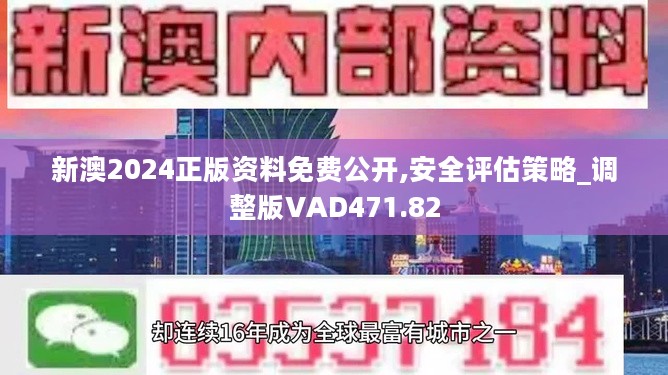 新澳内部资料

新澳2024正版资料免费公开,安全评估策略_调整版VAD471.82

03537184

却连续16年成为全球最富有城市之一